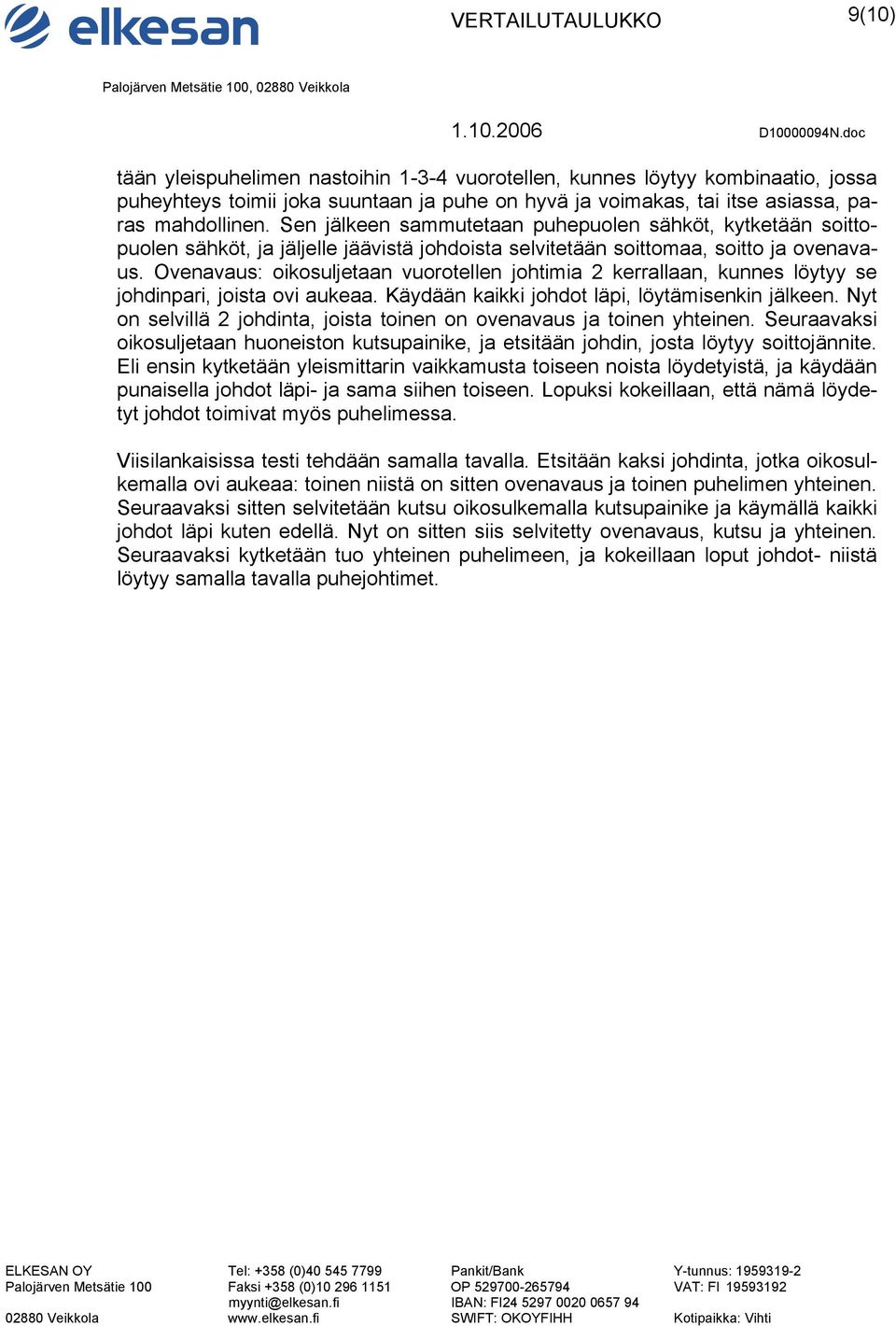 elkesan

VERTAILUTAULUKKO

9(10)

Palojärven Metsätie 100, 02880 Veikkola

1.10.2006

D10000094N.doc

tään yleispuhelimen nastoihin 1-3-4 vuorotellen, kunnes löytyy kombinaatio, jossa puheyhteys toimii joka suuntaan ja puhe on hyvä ja voimakas, tai itse asiassa, paras mahdollinen. Sen jälkeen sammutetaan puhepuolen sähköt, kytketään soittopuolen sähköt, ja jäljelle jäävistä johdoista selvitetään soittomaa, soitto ja ovenavaus. Ovenavaus: oikosuljetaan vuorotellen johtimia 2 kerrallaan, kunnes löytyy se johdinpari, joista ovi aukeaa. Käydään kaikki johdot läpi, löytämisenkin jälkeen. Nyt on selvillä 2 johdinta, joista toinen on ovenavaus ja toinen yhteinen. Seuraavaksi oikosuljetaan huoneiston kutsupainike, ja etsitään johdin, josta löytyy soittojännite. Eli ensin kytketään yleismittarin vaikkamusta toiseen noista löydetyistä, ja käydään punaisella johdot läpi- ja sama siihen toiseen. Lopuksi kokeillaan, että nämä löydetyt johdot toimivat myös puhelimessa.

Viisilankaisissa testi tehdään samalla tavalla. Etsitään kaksi johdinta, jotka oikosulkemalla ovi aukeaa: toinen niistä on sitten ovenavaus ja toinen puhelimen yhteinen. Seuraavaksi sitten selvitetään kutsu oikosulkemalla kutsupainike ja käymällä kaikki johdot läpi kuten edellä. Nyt on sitten siis selvitetty ovenavaus, kutsu ja yhteinen. Seuraavaksi kytketään tuo yhteinen puhelimeen, ja kokeillaan loput johdot- niistä löytyy samalla tavalla puhejohtimet.

ELKESAN OY
Palojärven Metsätie 100
02880 Veikkola

Tel: +358 (0)40 545 7799
Faksi +358 (0)10 296 1151
myynti@elkesan.fi
www.elkesan.fi

Pankit/Bank
OP 529700-265794
IBAN: FI24 5297 0020 0657 94
SWIFT: OKOYFIHH

Y-tunnus: 1959319-2
VAT: FI 19593192
Kotipaikka: Vihti